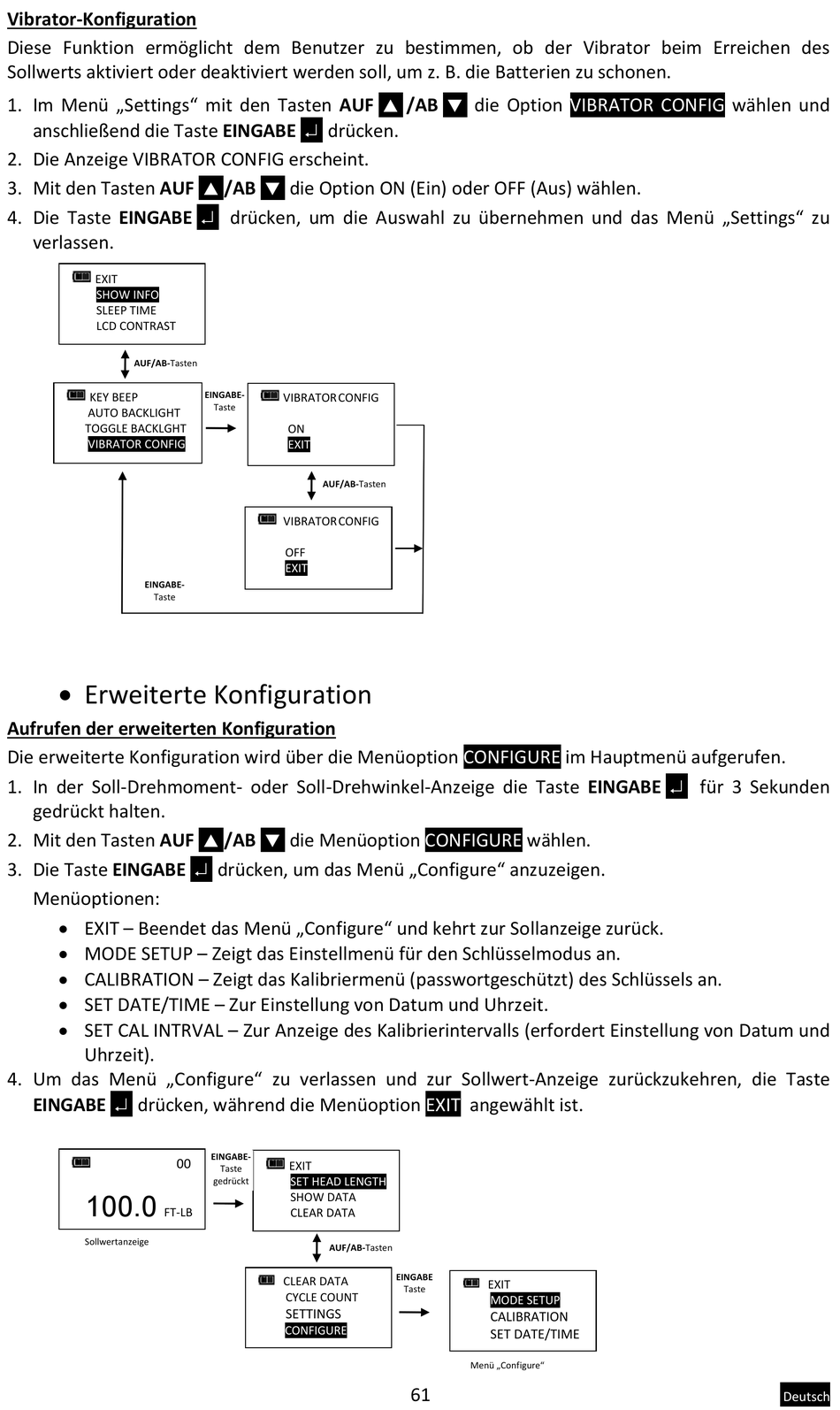 Vibrator-Konfiguration

Diese Funktion ermöglicht dem Benutzer zu bestimmen, ob der Vibrator beim Erreichen des Sollwerts aktiviert oder deaktiviert werden soll, um z. B. die Batterien zu schonen.

1. Im Menü „Settings“ mit den Tasten AUF ▲/AB ▼ die Option VIBRATOR CONFIG wählen und anschließend die Taste EINGABE ↵ drücken.
2. Die Anzeige VIBRATOR CONFIG erscheint.
3. Mit den Tasten AUF ▲/AB ▼ die Option ON (Ein) oder OFF (Aus) wählen.
4. Die Taste EINGABE ↵ drücken, um die Auswahl zu übernehmen und das Menü „Settings“ zu verlassen.

EXIT
SHOW INFO
SLEEP TIME
LCD CONTRAST

AUF/AB-Tasten

KEY BEEP
AUTO BACKLIGHT
TOGGLE BACKLGHT
VIBRATOR CONFIG

EINGABE-Taste

VIBRATOR CONFIG
ON
EXIT

AUF/AB-Tasten

VIBRATOR CONFIG
OFF
EXIT

EINGABE-Taste

• Erweiterte Konfiguration

Aufrufen der erweiterten Konfiguration

Die erweiterte Konfiguration wird über die Menüoption CONFIGURE im Hauptmenü aufgerufen.

1. In der Soll-Drehmoment- oder Soll-Drehwinkel-Anzeige die Taste EINGABE ↵ für 3 Sekunden gedrückt halten.
2. Mit den Tasten AUF ▲/AB ▼ die Menüoption CONFIGURE wählen.
3. Die Taste EINGABE ↵ drücken, um das Menü „Configure“ anzuzeigen.
Menüoptionen:
• EXIT – Beendet das Menü „Configure“ und kehrt zur Sollanzeige zurück.
• MODE SETUP – Zeigt das Einstellmenü für den Schlüsselmodus an.
• CALIBRATION – Zeigt das Kalibriermenü (passwortgeschützt) des Schlüssels an.
• SET DATE/TIME – Zur Einstellung von Datum und Uhrzeit.
• SET CAL INTRVAL – Zur Anzeige des Kalibrierintervalls (erfordert Einstellung von Datum und Uhrzeit).
4. Um das Menü „Configure“ zu verlassen und zur Sollwert-Anzeige zurückzukehren, die Taste EINGABE ↵ drücken, während die Menüoption EXIT angewählt ist.

00
100.0 FT-LB
Sollwertanzeige

EINGABE-Taste gedrückt

EXIT
SET HEAD LENGTH
SHOW DATA
CLEAR DATA

AUF/AB-Tasten

CLEAR DATA
CYCLE COUNT
SETTINGS
CONFIGURE

EINGABE Taste

EXIT
MODE SETUP
CALIBRATION
SET DATE/TIME

Menü „Configure“

61

Deutsch